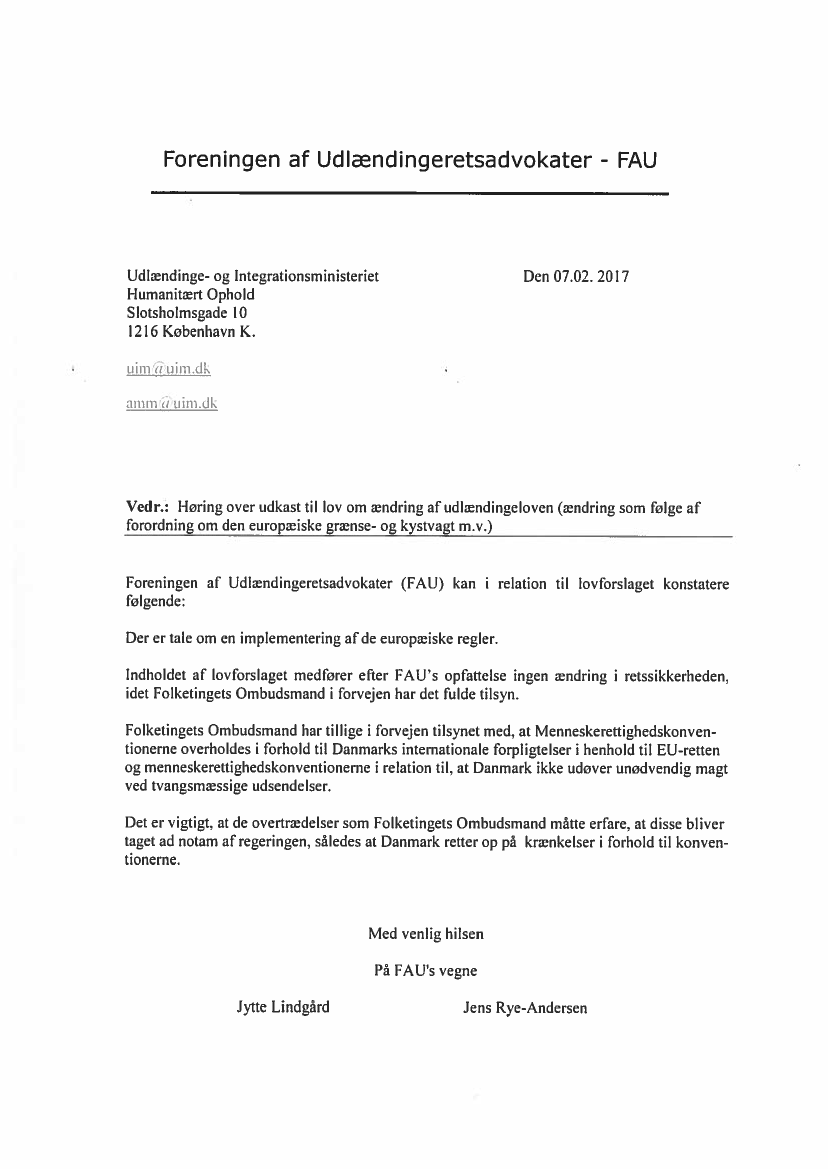 Foreningen af Udlændingeretsadvokater - FAU

Udlændinge- og Integrationsministeriet
Humanitært Ophold
Slotsholmsgade 10
1216 København K.

Den 07.02. 2017

uim@uim.dk

amm@uim.dk

Vedr.: Høring over udkast til lov om ændring af udlændingeloven (ændring som følge af forordning om den europæiske grænse- og kystvagt m.v.)

Foreningen af Udlændingeretsadvokater (FAU) kan i relation til lovforslaget konstatere følgende:

Der er tale om en implementering af de europæiske regler.

Indholdet af lovforslaget medfører efter FAU's opfattelse ingen ændring i retssikkerheden, idet Folketingets Ombudsmand i forvejen har det fulde tilsyn.

Folketingets Ombudsmand har tillige i forvejen tilsynet med, at Menneskerettighedskonventionerne overholdes i forhold til Danmarks internationale forpligtelser i henhold til EU-retten og menneskerettighedskonventionerne i relation til, at Danmark ikke udøver unødvendig magt ved tvangsmæssige udsendelser.

Det er vigtigt, at de overtrædelser som Folketingets Ombudsmand måtte erfare, at disse bliver taget ad notam af regeringen, således at Danmark retter op på krænkelser i forhold til konventionerne.

Med venlig hilsen

På FAU's vegne

Jytte Lindgård

Jens Rye-Andersen